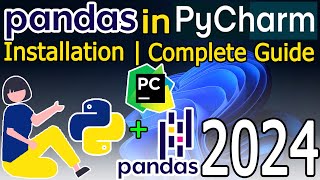 pandas in PyCharm
Installation | Complete Guide
PC
+
pandas
2024